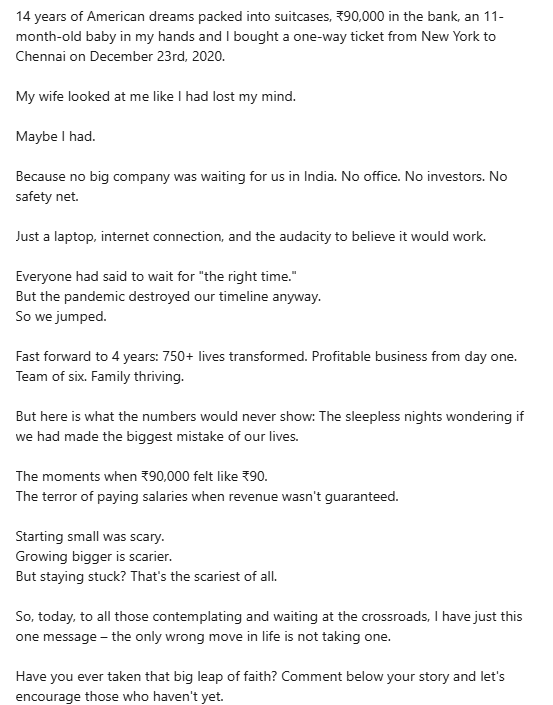 14 years of American dreams packed into suitcases, ₹90,000 in the bank, an 11-month-old baby in my hands and I bought a one-way ticket from New York to Chennai on December 23rd, 2020.

My wife looked at me like I had lost my mind.

Maybe I had.

Because no big company was waiting for us in India. No office. No investors. No safety net.

Just a laptop, internet connection, and the audacity to believe it would work.

Everyone had said to wait for "the right time."
But the pandemic destroyed our timeline anyway.
So we jumped.

Fast forward to 4 years: 750+ lives transformed. Profitable business from day one. Team of six. Family thriving.

But here is what the numbers would never show: The sleepless nights wondering if we had made the biggest mistake of our lives.

The moments when ₹90,000 felt like ₹90.
The terror of paying salaries when revenue wasn't guaranteed.

Starting small was scary.
Growing bigger is scarier.
But staying stuck? That's the scariest of all.

So, today, to all those contemplating and waiting at the crossroads, I have just this one message – the only wrong move in life is not taking one.

Have you ever taken that big leap of faith? Comment below your story and let's encourage those who haven't yet.